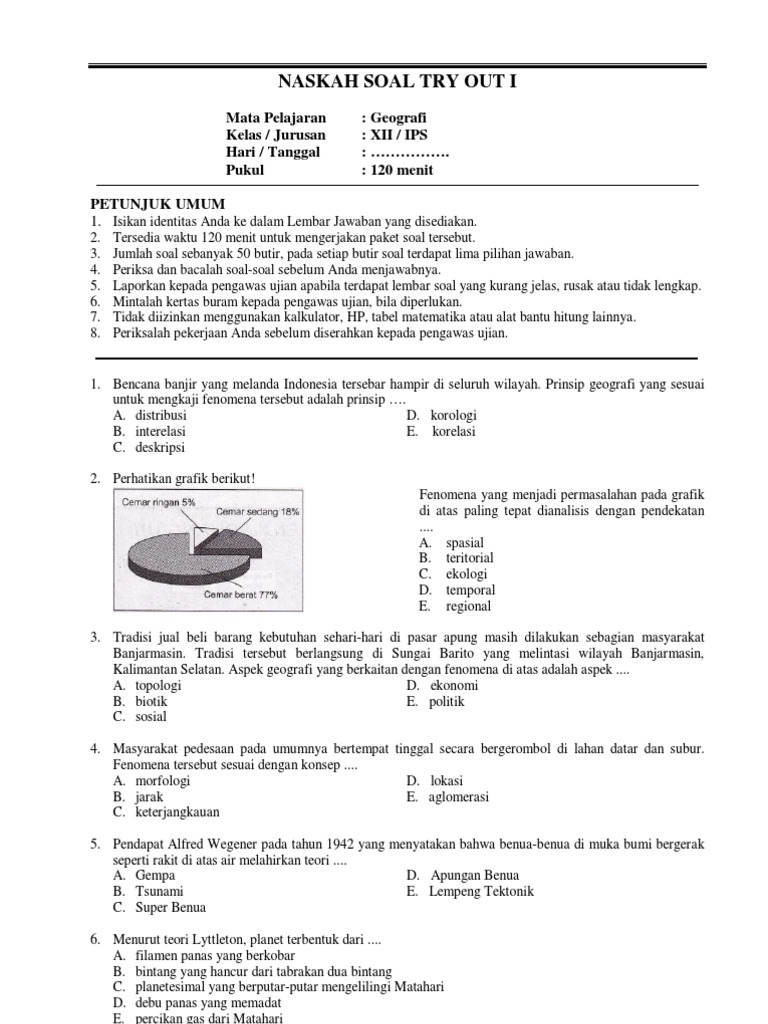 NASKAH SOAL TRY OUT I

Mata Pelajaran : Geografi
Kelas / Jurusan : XII / IPS
Hari / Tanggal : …………….
Pukul : 120 menit

PETUNJUK UMUM
1. Isikan identitas Anda ke dalam Lembar Jawaban yang disediakan.
2. Tersedia waktu 120 menit untuk mengerjakan paket soal tersebut.
3. Jumlah soal sebanyak 50 butir, pada setiap butir soal terdapat lima pilihan jawaban.
4. Periksa dan bacalah soal-soal sebelum Anda menjawabnya.
5. Laporkan kepada pengawas ujian apabila terdapat lembar soal yang kurang jelas, rusak atau tidak lengkap.
6. Mintalah kertas buram kepada pengawas ujian, bila diperlukan.
7. Tidak diizinkan menggunakan kalkulator, HP, tabel matematika atau alat bantu hitung lainnya.
8. Periksalah pekerjaan Anda sebelum diserahkan kepada pengawas ujian.

1. Bencana banjir yang melanda Indonesia tersebar hampir di seluruh wilayah. Prinsip geografi yang sesuai untuk mengkaji fenomena tersebut adalah prinsip ….
A. distribusi
B. interelasi
C. deskripsi
D. korologi
E. korelasi

2. Perhatikan grafik berikut!
Cemar ringan 5%
Cemar sedang 18%
Cemar berat 77%
Fenomena yang menjadi permasalahan pada grafik di atas paling tepat dianalisis dengan pendekatan ....
A. spasial
B. teritorial
C. ekologi
D. temporal
E. regional

3. Tradisi jual beli barang kebutuhan sehari-hari di pasar apung masih dilakukan sebagian masyarakat Banjarmasin. Tradisi tersebut berlangsung di Sungai Barito yang melintasi wilayah Banjarmasin, Kalimantan Selatan. Aspek geografi yang berkaitan dengan fenomena di atas adalah aspek ....
A. topologi
B. biotik
C. sosial
D. ekonomi
E. politik

4. Masyarakat pedesaan pada umumnya bertempat tinggal secara bergerombol di lahan datar dan subur. Fenomena tersebut sesuai dengan konsep ....
A. morfologi
B. jarak
C. keterjangkauan
D. lokasi
E. aglomerasi

5. Pendapat Alfred Wegener pada tahun 1942 yang menyatakan bahwa benua-benua di muka bumi bergerak seperti rakit di atas air melahirkan teori ....
A. Gempa
B. Tsunami
C. Super Benua
D. Apungan Benua
E. Lempeng Tektonik

6. Menurut teori Lyttleton, planet terbentuk dari ....
A. filamen panas yang berkobar
B. bintang yang hancur dari tabrakan dua bintang
C. planetesimal yang berputar-putar mengelilingi Matahari
D. debu panas yang memadat
E. percikan gas dari Matahari